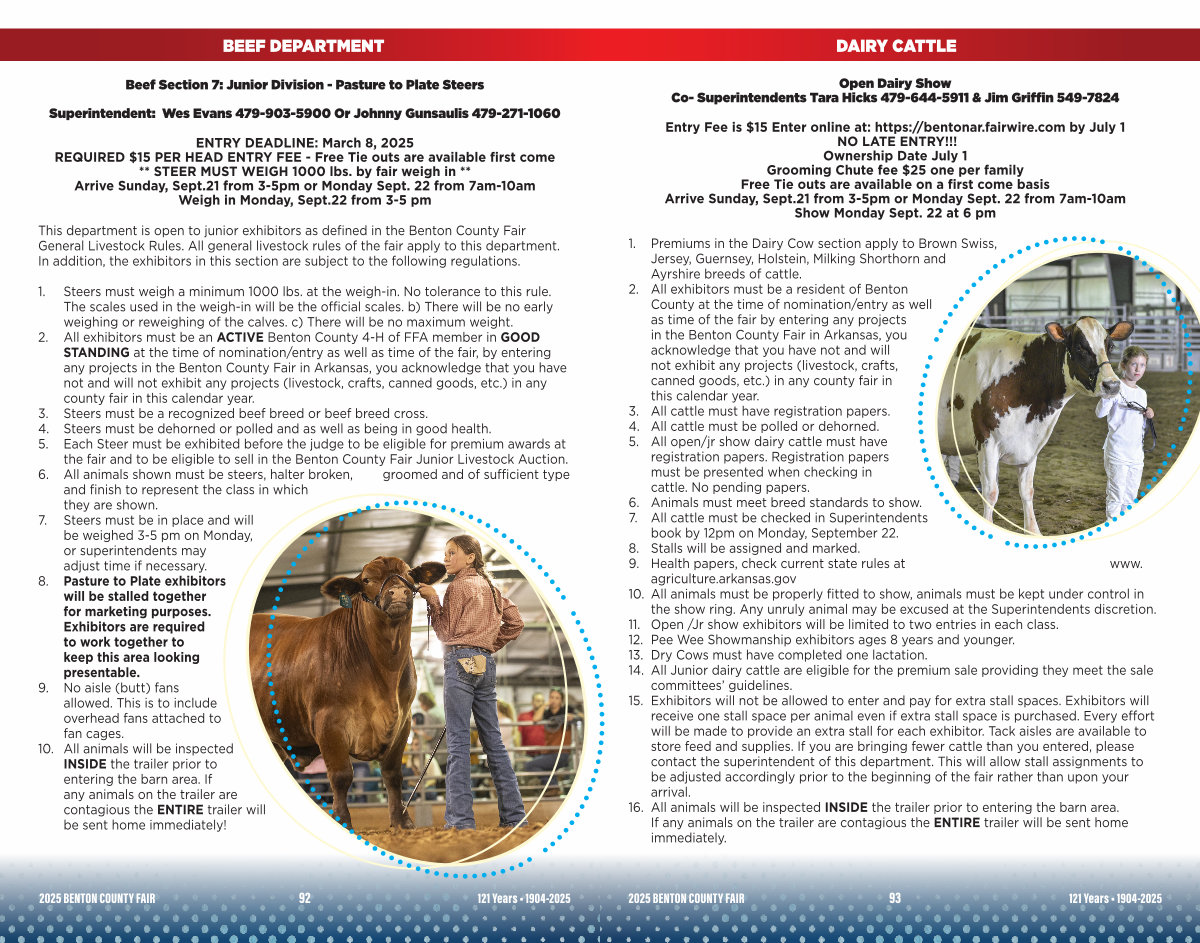 BEEF DEPARTMENT

Beef Section 7: Junior Division - Pasture to Plate Steers

Superintendent: Wes Evans 479-903-5900 Or Johnny Gunsaulis 479-271-1060

ENTRY DEADLINE: March 8, 2025
REQUIRED $15 PER HEAD ENTRY FEE - Free Tie outs are available first come
** STEER MUST WEIGH 1000 lbs. by fair weigh in **
Arrive Sunday, Sept.21 from 3-5pm or Monday Sept. 22 from 7am-10am
Weigh in Monday, Sept.22 from 3-5 pm

This department is open to junior exhibitors as defined in the Benton County Fair General Livestock Rules. All general livestock rules of the fair apply to this department. In addition, the exhibitors in this section are subject to the following regulations.

1. Steers must weigh a minimum 1000 lbs. at the weigh-in. No tolerance to this rule. The scales used in the weigh-in will be the official scales. b) There will be no early weighing or reweighing of the calves. c) There will be no maximum weight.
2. All exhibitors must be an ACTIVE Benton County 4-H of FFA member in GOOD STANDING at the time of nomination/entry as well as time of the fair, by entering any projects in the Benton County Fair in Arkansas, you acknowledge that you have not and will not exhibit any projects (livestock, crafts, canned goods, etc.) in any county fair in this calendar year.
3. Steers must be a recognized beef breed or beef breed cross.
4. Steers must be dehorned or polled and as well as being in good health.
5. Each Steer must be exhibited before the judge to be eligible for premium awards at the fair and to be eligible to sell in the Benton County Fair Junior Livestock Auction.
6. All animals shown must be steers, halter broken, groomed and of sufficient type and finish to represent the class in which they are shown.
7. Steers must be in place and will be weighed 3-5 pm on Monday, or superintendents may adjust time if necessary.
8. Pasture to Plate exhibitors will be stalled together for marketing purposes. Exhibitors are required to work together to keep this area looking presentable.
9. No aisle (butt) fans allowed. This is to include overhead fans attached to fan cages.
10. All animals will be inspected INSIDE the trailer prior to entering the barn area. If any animals on the trailer are contagious the ENTIRE trailer will be sent home immediately!

2025 BENTON COUNTY FAIR 92 121 Years • 1904-2025

DAIRY CATTLE

Open Dairy Show
Co- Superintendents Tara Hicks 479-644-5911 & Jim Griffin 549-7824

Entry Fee is $15 Enter online at: https://bentonar.fairwire.com by July 1
NO LATE ENTRY!!!
Ownership Date July 1
Grooming Chute fee $25 one per family
Free Tie outs are available on a first come basis
Arrive Sunday, Sept.21 from 3-5pm or Monday Sept. 22 from 7am-10am
Show Monday Sept. 22 at 6 pm

1. Premiums in the Dairy Cow section apply to Brown Swiss, Jersey, Guernsey, Holstein, Milking Shorthorn and Ayrshire breeds of cattle.
2. All exhibitors must be a resident of Benton County at the time of nomination/entry as well as time of the fair by entering any projects in the Benton County Fair in Arkansas, you acknowledge that you have not and will not exhibit any projects (livestock, crafts, canned goods, etc.) in any county fair in this calendar year.
3. All cattle must have registration papers.
4. All cattle must be polled or dehorned.
5. All open/jr show dairy cattle must have registration papers. Registration papers must be presented when checking in cattle. No pending papers.
6. Animals must meet breed standards to show.
7. All cattle must be checked in Superintendents book by 12pm on Monday, September 22.
8. Stalls will be assigned and marked.
9. Health papers, check current state rules at www. agriculture.arkansas.gov
10. All animals must be properly fitted to show, animals must be kept under control in the show ring. Any unruly animal may be excused at the Superintendents discretion.
11. Open /Jr show exhibitors will be limited to two entries in each class.
12. Pee Wee Showmanship exhibitors ages 8 years and younger.
13. Dry Cows must have completed one lactation.
14. All Junior dairy cattle are eligible for the premium sale providing they meet the sale committees' guidelines.
15. Exhibitors will not be allowed to enter and pay for extra stall spaces. Exhibitors will receive one stall space per animal even if extra stall space is purchased. Every effort will be made to provide an extra stall for each exhibitor. Tack aisles are available to store feed and supplies. If you are bringing fewer cattle than you entered, please contact the superintendent of this department. This will allow stall assignments to be adjusted accordingly prior to the beginning of the fair rather than upon your arrival.
16. All animals will be inspected INSIDE the trailer prior to entering the barn area. If any animals on the trailer are contagious the ENTIRE trailer will be sent home immediately.

2025 BENTON COUNTY FAIR 93 121 Years • 1904-2025